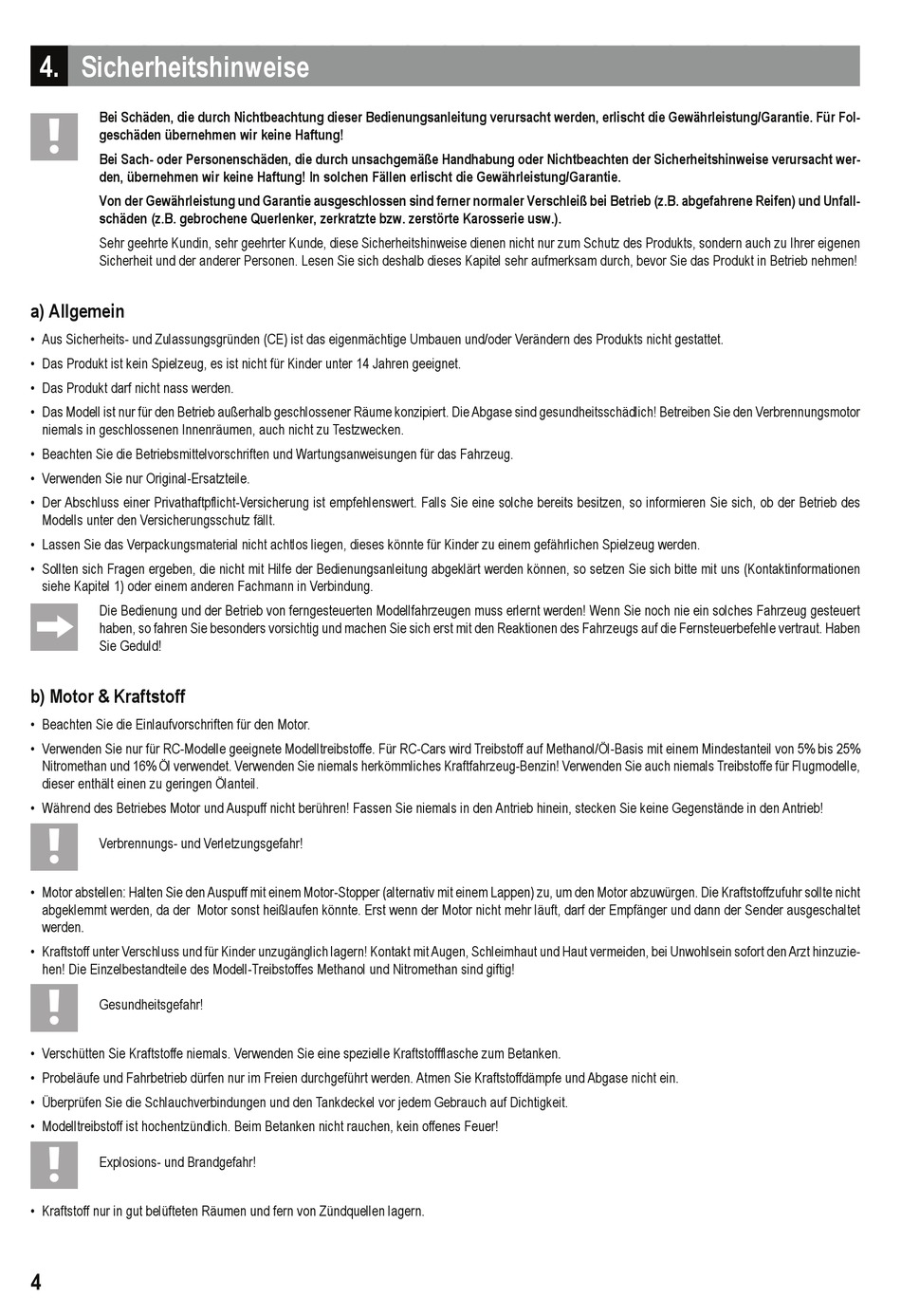 4. Sicherheitshinweise

Bei Schäden, die durch Nichtbeachtung dieser Bedienungsanleitung verursacht werden, erlischt die Gewährleistung/Garantie. Für Folgeschäden übernehmen wir keine Haftung!

Bei Sach- oder Personenschäden, die durch unsachgemäße Handhabung oder Nichtbeachten der Sicherheitshinweise verursacht werden, übernehmen wir keine Haftung! In solchen Fällen erlischt die Gewährleistung/Garantie.

Von der Gewährleistung und Garantie ausgeschlossen sind ferner normaler Verschleiß bei Betrieb (z.B. abgefahrene Reifen) und Unfallschäden (z.B. gebrochene Querlenker, zerkratzte bzw. zerstörte Karosserie usw.).

Sehr geehrte Kundin, sehr geehrter Kunde, diese Sicherheitshinweise dienen nicht nur zum Schutz des Produkts, sondern auch zu Ihrer eigenen Sicherheit und der anderer Personen. Lesen Sie sich deshalb dieses Kapitel sehr aufmerksam durch, bevor Sie das Produkt in Betrieb nehmen!

a) Allgemein

• Aus Sicherheits- und Zulassungsgründen (CE) ist das eigenmächtige Umbauen und/oder Verändern des Produkts nicht gestattet.
• Das Produkt ist kein Spielzeug, es ist nicht für Kinder unter 14 Jahren geeignet.
• Das Produkt darf nicht nass werden.
• Das Modell ist nur für den Betrieb außerhalb geschlossener Räume konzipiert. Die Abgase sind gesundheitsschädlich! Betreiben Sie den Verbrennungsmotor niemals in geschlossenen Innenräumen, auch nicht zu Testzwecken.
• Beachten Sie die Betriebsmittelvorschriften und Wartungsanweisungen für das Fahrzeug.
• Verwenden Sie nur Original-Ersatzteile.
• Der Abschluss einer Privathaftpflicht-Versicherung ist empfehlenswert. Falls Sie eine solche bereits besitzen, so informieren Sie sich, ob der Betrieb des Modells unter den Versicherungsschutz fällt.
• Lassen Sie das Verpackungsmaterial nicht achtlos liegen, dieses könnte für Kinder zu einem gefährlichen Spielzeug werden.
• Sollten sich Fragen ergeben, die nicht mit Hilfe der Bedienungsanleitung abgeklärt werden können, so setzen Sie sich bitte mit uns (Kontaktinformationen siehe Kapitel 1) oder einem anderen Fachmann in Verbindung.

Die Bedienung und der Betrieb von ferngesteuerten Modellfahrzeugen muss erlernt werden! Wenn Sie noch nie ein solches Fahrzeug gesteuert haben, so fahren Sie besonders vorsichtig und machen Sie sich erst mit den Reaktionen des Fahrzeugs auf die Fernsteuerbefehle vertraut. Haben Sie Geduld!

b) Motor & Kraftstoff

• Beachten Sie die Einlaufvorschriften für den Motor.
• Verwenden Sie nur für RC-Modelle geeignete Modelltreibstoffe. Für RC-Cars wird Treibstoff auf Methanol/Öl-Basis mit einem Mindestanteil von 5% bis 25% Nitromethan und 16% Öl verwendet. Verwenden Sie niemals herkömmliches Kraftfahrzeug-Benzin! Verwenden Sie auch niemals Treibstoffe für Flugmodelle, dieser enthält einen zu geringen Ölanteil.
• Während des Betriebes Motor und Auspuff nicht berühren! Fassen Sie niemals in den Antrieb hinein, stecken Sie keine Gegenstände in den Antrieb!

Verbrennungs- und Verletzungsgefahr!

• Motor abstellen: Halten Sie den Auspuff mit einem Motor-Stopper (alternativ mit einem Lappen) zu, um den Motor abzuwürgen. Die Kraftstoffzufuhr sollte nicht abgeklemmt werden, da der Motor sonst heißlaufen könnte. Erst wenn der Motor nicht mehr läuft, darf der Empfänger und dann der Sender ausgeschaltet werden.
• Kraftstoff unter Verschluss und für Kinder unzugänglich lagern! Kontakt mit Augen, Schleimhaut und Haut vermeiden, bei Unwohlsein sofort den Arzt hinzuziehen! Die Einzelbestandteile des Modell-Treibstoffes Methanol und Nitromethan sind giftig!

Gesundheitsgefahr!

• Verschütten Sie Kraftstoffe niemals. Verwenden Sie eine spezielle Kraftstoffflasche zum Betanken.
• Probeläufe und Fahrbetrieb dürfen nur im Freien durchgeführt werden. Atmen Sie Kraftstoffdämpfe und Abgase nicht ein.
• Überprüfen Sie die Schlauchverbindungen und den Tankdeckel vor jedem Gebrauch auf Dichtigkeit.
• Modelltreibstoff ist hochentzündlich. Beim Betanken nicht rauchen, kein offenes Feuer!

Explosions- und Brandgefahr!

• Kraftstoff nur in gut belüfteten Räumen und fern von Zündquellen lagern.

4